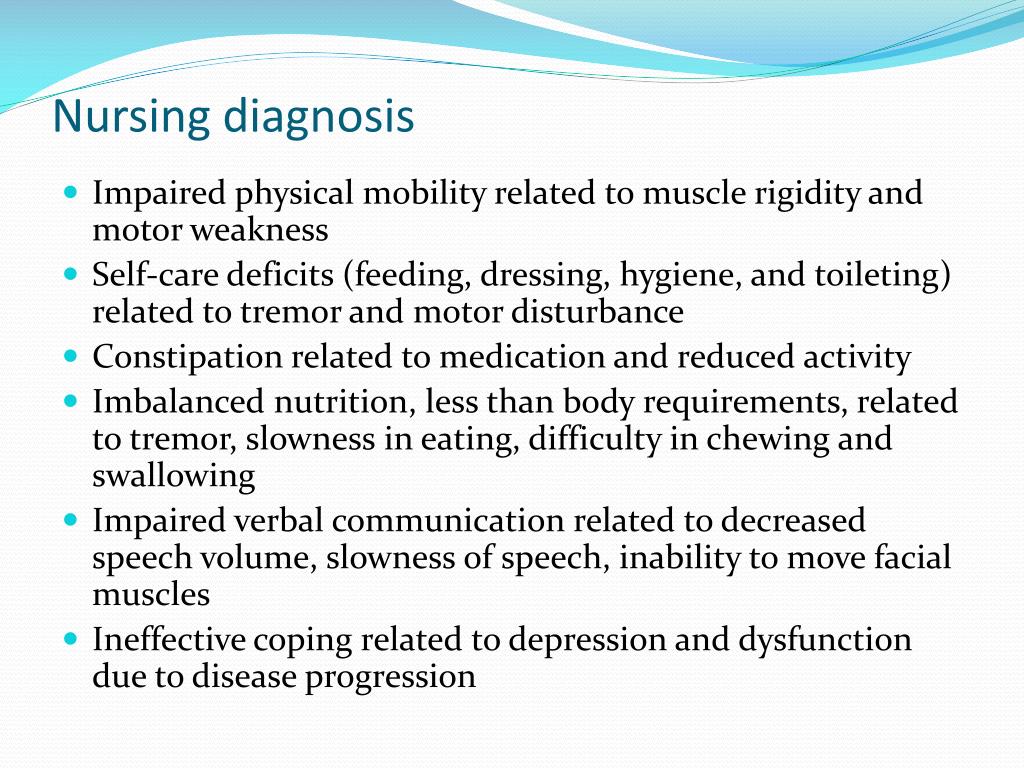 Nursing diagnosis

- Impaired physical mobility related to muscle rigidity and motor weakness
- Self-care deficits (feeding, dressing, hygiene, and toileting) related to tremor and motor disturbance
- Constipation related to medication and reduced activity
- Imbalanced nutrition, less than body requirements, related to tremor, slowness in eating, difficulty in chewing and swallowing
- Impaired verbal communication related to decreased speech volume, slowness of speech, inability to move facial muscles
- Ineffective coping related to depression and dysfunction due to disease progression